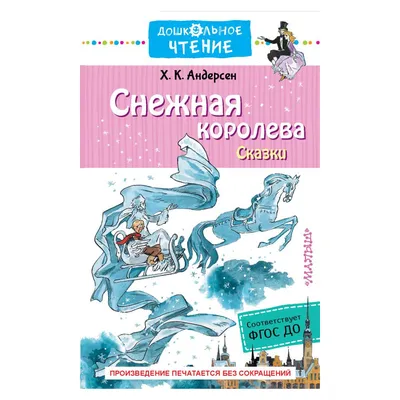 ДОШКОЛЬНОЕ ЧТЕНИЕ

Х. К. Андерсен

Снежная королева

Сказки

«МАЛЫШ»

Соответствует ФГОС ДО

ПРОИЗВЕДЕНИЕ ПЕЧАТАЕТСЯ БЕЗ СОКРАЩЕНИЙ